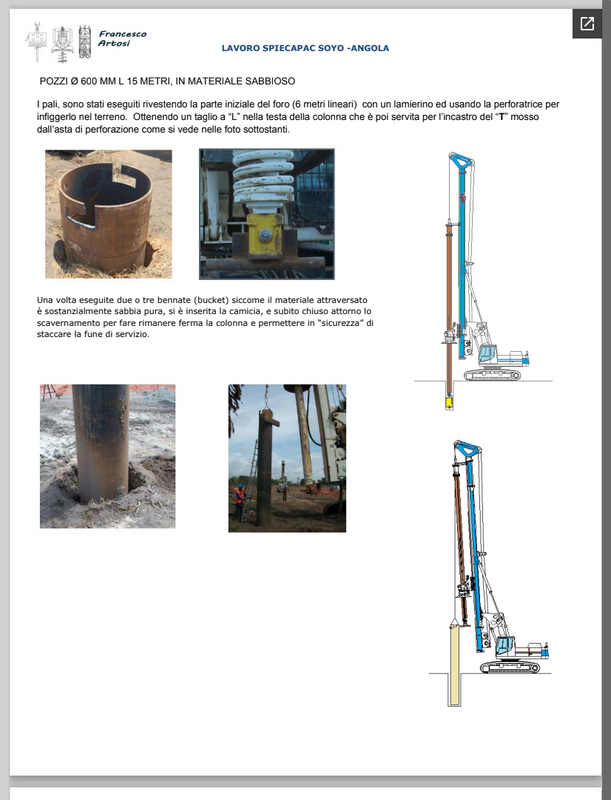 Francesco Artosi

LAVORO SPIECAPAC SOYO -ANGOLA

POZZI Ø 600 MM L 15 METRI, IN MATERIALE SABBIOSO

I pali, sono stati eseguiti rivestendo la parte iniziale del foro (6 metri lineari) con un lamierino ed usando la perforatrice per infiggerlo nel terreno. Ottenendo un taglio a "L" nella testa della colonna che è poi servita per l'incastro del "T" mosso dall'asta di perforazione come si vede nelle foto sottostanti.

Una volta eseguite due o tre bennate (bucket) siccome il materiale attraversato è sostanzialmente sabbia pura, si è inserita la camicia, e subito chiuso attorno lo scavernamento per fare rimanere ferma la colonna e permettere in "sicurezza" di staccare la fune di servizio.